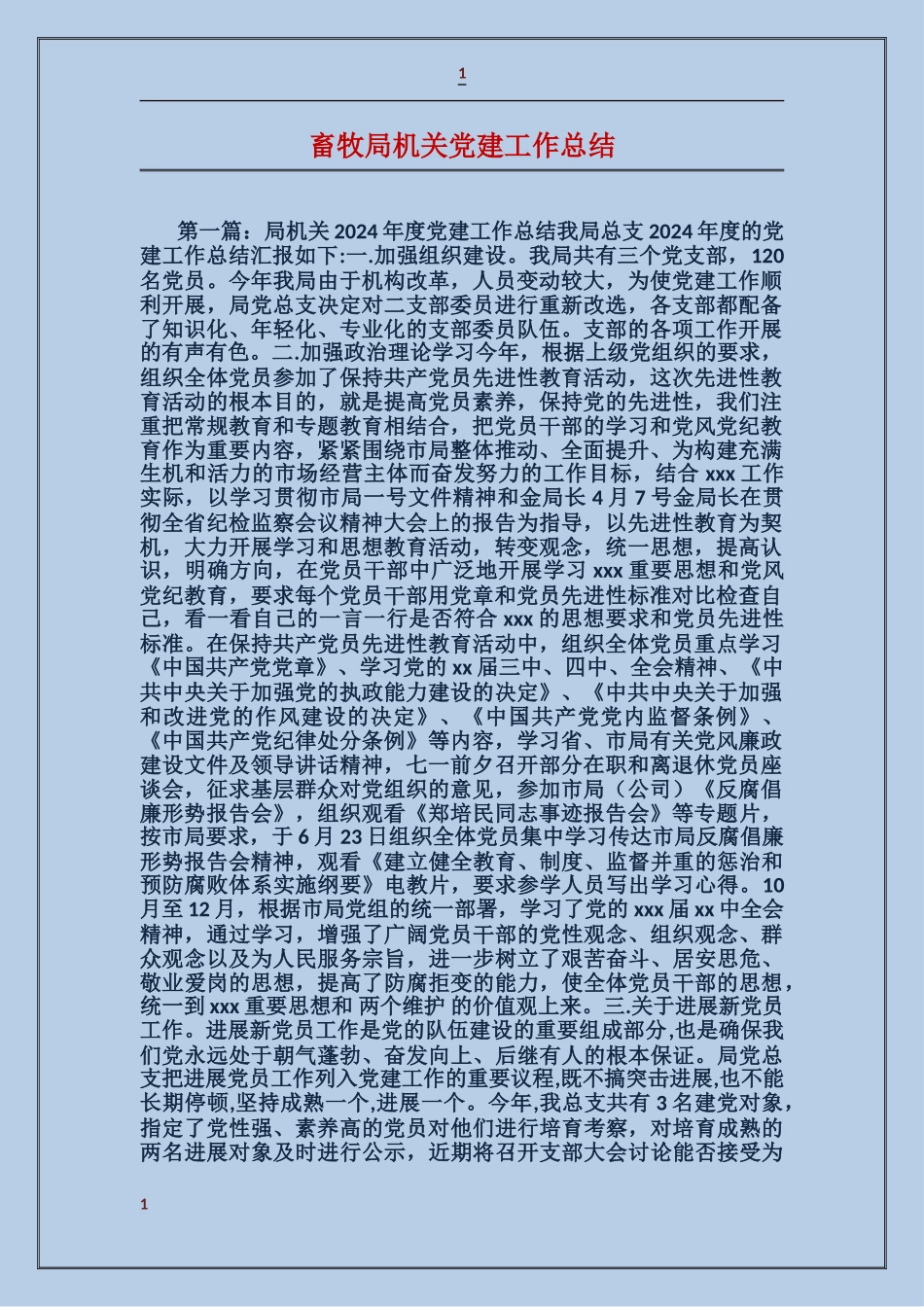 1

畜牧局机关党建工作总结

第一篇：局机关 2024 年度党建工作总结我局总支 2024 年度的党建工作总结汇报如下:一.加强组织建设。我局共有三个党支部，120 名党员。今年我局由于机构改革，人员变动较大，为使党建工作顺利开展，局党总支决定对二支部委员进行重新改选，各支部都配备了知识化、年轻化、专业化的支部委员队伍。支部的各项工作开展的有声有色。二.加强政治理论学习今年，根据上级党组织的要求，组织全体党员参加了保持共产党员先进性教育活动，这次先进性教育活动的根本目的，就是提高党员素养，保持党的先进性，我们注重把常规教育和专题教育相结合，把党员干部的学习和党风党纪教育作为重要内容，紧紧围绕市局整体推动、全面提升、为构建充满生机和活力的市场经营主体而奋发努力的工作目标，结合 xxx 工作实际，以学习贯彻市局一号文件精神和金局长 4 月 7 号金局长在贯彻全省纪检监察会议精神大会上的报告为指导，以先进性教育为契机，大力开展学习和思想教育活动，转变观念，统一思想，提高认识，明确方向，在党员干部中广泛地开展学习 xxx 重要思想和党风党纪教育，要求每个党员干部用党章和党员先进性标准对比检查自己，看一看自己的一言一行是否符合 xxx 的思想要求和党员先进性标准。在保持共产党员先进性教育活动中，组织全体党员重点学习《中国共产党党章》、学习党的 xx 届三中、四中、全会精神、《中共中央关于加强党的执政能力建设的决定》、《中共中央关于加强和改进党的作风建设的决定》、《中国共产党党内监督条例》、《中国共产党纪律处分条例》等内容，学习省、市局有关党风廉政建设文件及领导讲话精神，七一前夕召开部分在职和离退休党员座谈会，征求基层群众对党组织的意见，参加市局（公司）《反腐倡廉形势报告会》，组织观看《郑培民同志事迹报告会》等专题片，按市局要求，于 6 月 23 日组织全体党员集中学习传达市局反腐倡廉形势报告会精神，观看《建立健全教育、制度、监督并重的惩治和预防腐败体系实施纲要》电教片，要求参学人员写出学习心得。10 月至 12 月，根据市局党组的统一部署，学习了党的 xxx 届 xx 中全会精神，通过学习，增强了广阔党员干部的党性观念、组织观念、群众观念以及为人民服务宗旨，进一步树立了艰苦奋斗、居安思危、敬业爱岗的思想，提高了防腐拒变的能力，使全体党员干部的思想，统一到 xxx 重要思想和 两个维护 的价值观上来。三.关于进展新党员工作。进展新党员工作是党的队伍建设的重要组成部分,也是确保我们党永远处于朝气蓬勃、奋发向上、后继有人的根本保证。局党总支把进展党员工作列入党建工作的重要议程,既不搞突击进展,也不能长期停顿,坚持成熟一个,进展一个。今年,我总支共有 3 名建党对象，指定了党性强、素养高的党员对他们进行培育考察，对培育成熟的两名进展对象及时进行公示，近期将召开支部大会讨论能否接受为

1